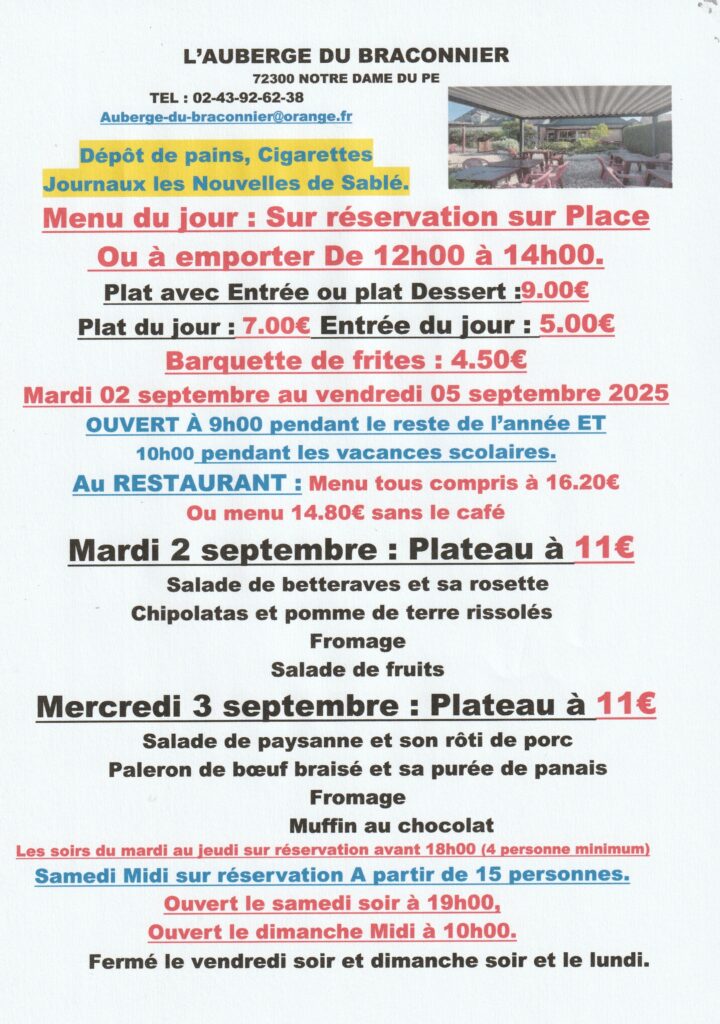 L'AUBERGE DU BRACONNIER

72300 NOTRE DAME DU PE

TEL : 02-43-92-62-38

Auberge-du-braconnier@orange.fr

Dépôt de pains, Cigarettes
Journaux les Nouvelles de Sablé.

Menu du jour : Sur réservation sur Place
Ou à emporter De 12h00 à 14h00.

Plat avec Entrée ou plat Dessert :9.00€

Plat du jour : 7.00€ Entrée du jour : 5.00€

Barquette de frites : 4.50€

Mardi 02 septembre au vendredi 05 septembre 2025

OUVERT À 9h00 pendant le reste de l'année ET
10h00 pendant les vacances scolaires.

Au RESTAURANT : Menu tous compris à 16.20€
Ou menu 14.80€ sans le café

Mardi 2 septembre : Plateau à 11€

Salade de betteraves et sa rosette
Chipolatas et pomme de terre rissolés
Fromage
Salade de fruits

Mercredi 3 septembre : Plateau à 11€

Salade de paysanne et son rôti de porc
Paleron de bœuf braisé et sa purée de panais
Fromage
Muffin au chocolat

Les soirs du mardi au jeudi sur réservation avant 18h00 (4 personne minimum)

Samedi Midi sur réservation A partir de 15 personnes.

Ouvert le samedi soir à 19h00,
Ouvert le dimanche Midi à 10h00.

Fermé le vendredi soir et dimanche soir et le lundi.